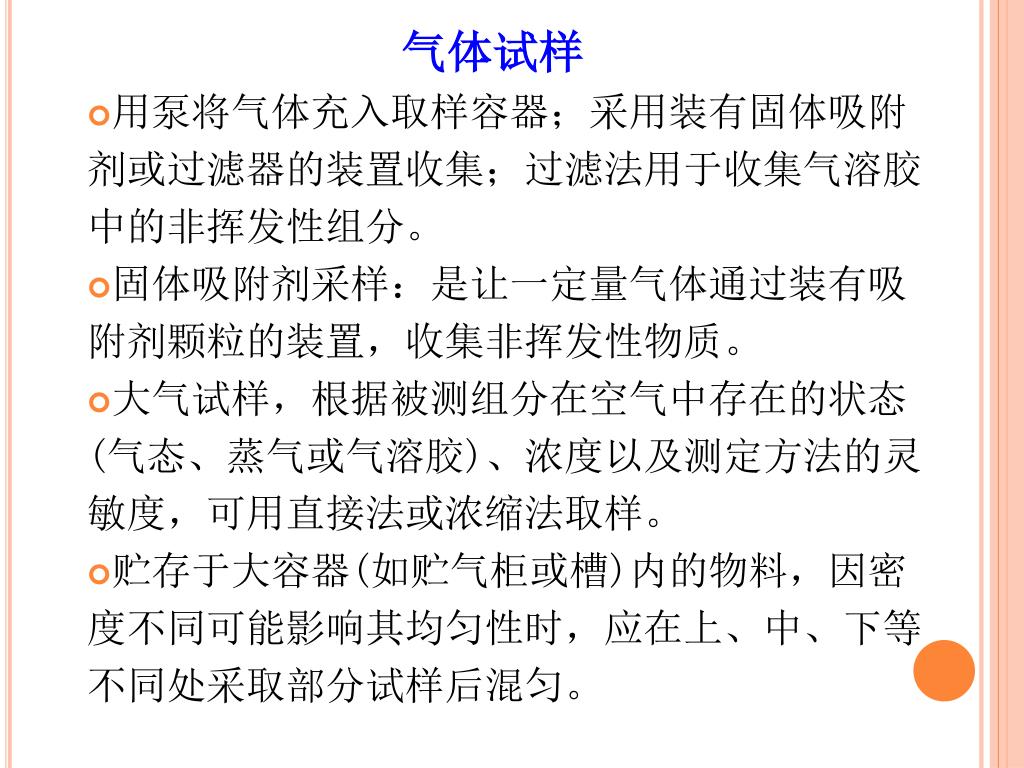 气体试样

用泵将气体充入取样容器；采用装有固体吸附剂或过滤器的装置收集；过滤法用于收集气溶胶中的非挥发性组分。

固体吸附剂采样：是让一定量气体通过装有吸附剂颗粒的装置，收集非挥发性物质。

大气试样，根据被测组分在空气中存在的状态(气态、蒸气或气溶胶)、浓度以及测定方法的灵敏度，可用直接法或浓缩法取样。

贮存于大容器(如贮气柜或槽)内的物料，因密度不同可能影响其均匀性时，应在上、中、下等不同处采取部分试样后混匀。